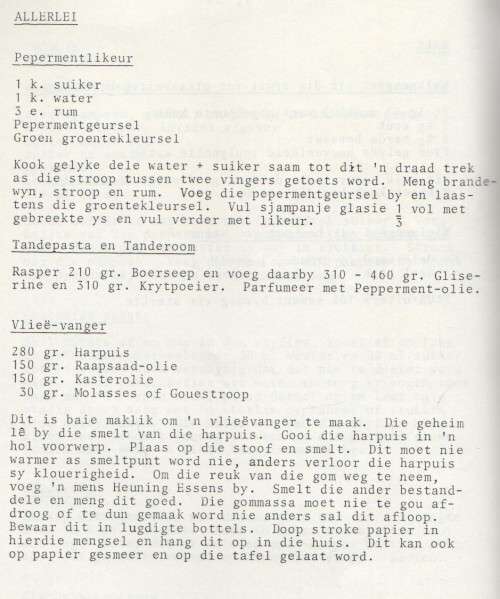 ALLERLEI

Pepermentlikeur

1 k. suiker
1 k. water
3 e. rum
Pepermentgeursel
Groen groentekleursel

Kook gelyke dele water + suiker saam tot dit 'n draad trek as die stroop tussen twee vingers getoets word. Meng brandewyn, stroop en rum. Voeg die pepermentgeursel by en laastens die groentekleursel. Vul sjampanje glasie $\frac{1}{3}$ vol met gebreekte ys en vul verder met likeur.

Tandepasta en Tanderoom

Rasper 210 gr. Boerseep en voeg daarby 310 - 460 gr. Gliserine en 310 gr. Krytpoeier. Parfumeer met Pepperment-olie.

Vlieë-vanger

280 gr. Harpuis
150 gr. Raapsaad-olie
150 gr. Kasterolie
30 gr. Molasses of Gouestroop

Dit is baie maklik om 'n vlieëvanger te maak. Die geheim lê by die smelt van die harpuis. Gooi die harpuis in 'n hol voorwerp. Plaas op die stoof en smelt. Dit moet nie warmer as smeltpunt word nie, anders verloor die harpuis sy klouerigheid. Om die reuk van die gom weg te neem, voeg 'n mens Heuning Essens by. Smelt die ander bestanddele en meng dit goed. Die gommassa moet nie te gou afdroog of te dun gemaak word nie anders sal dit afloop. Bewaar dit in lugdigte bottels. Doop stroke papier in hierdie mengsel en hang dit op in die huis. Dit kan ook op papier gesmeer en op die tafel gelaat word.